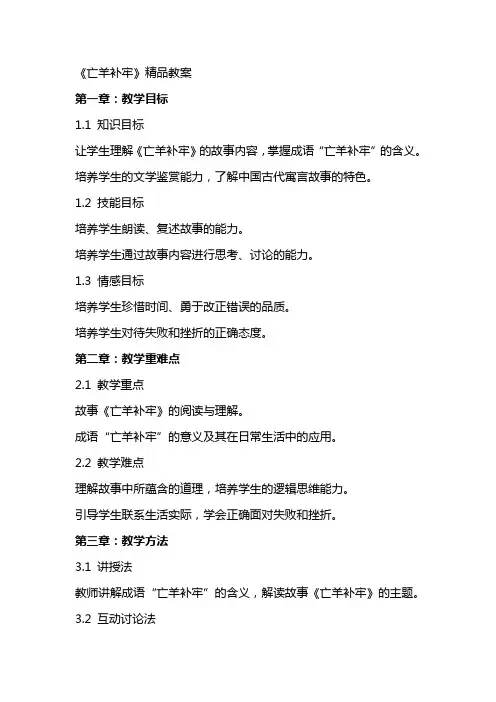 《亡羊补牢》精品教案

第一章：教学目标

1.1 知识目标

让学生理解《亡羊补牢》的故事内容，掌握成语“亡羊补牢”的含义。

培养学生的文学鉴赏能力，了解中国古代寓言故事的特色。

1.2 技能目标

培养学生朗读、复述故事的能力。

培养学生通过故事内容进行思考、讨论的能力。

1.3 情感目标

培养学生珍惜时间、勇于改正错误的品质。

培养学生对待失败和挫折的正确态度。

第二章：教学重难点

2.1 教学重点

故事《亡羊补牢》的阅读与理解。

成语“亡羊补牢”的意义及其在日常生活中的应用。

2.2 教学难点

理解故事中所蕴含的道理，培养学生的逻辑思维能力。

引导学生联系生活实际，学会正确面对失败和挫折。

第三章：教学方法

3.1 讲授法

教师讲解成语“亡羊补牢”的含义，解读故事《亡羊补牢》的主题。

3.2 互动讨论法